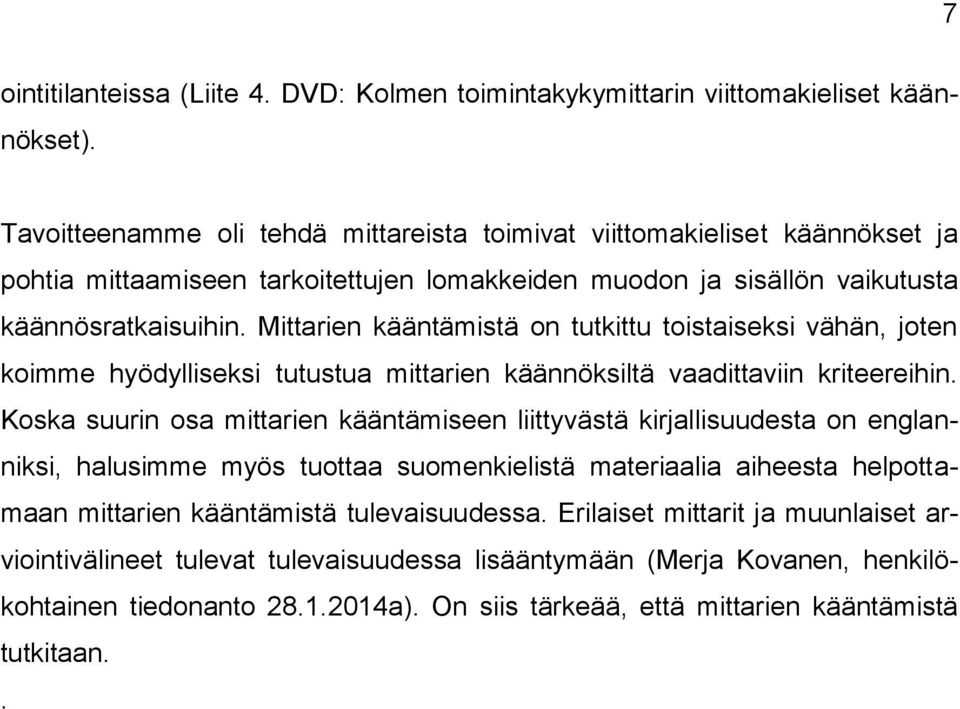 7

ointitilanteissa (Liite 4. DVD: Kolmen toimintakykymittarin viittomakieliset käännökset).

Tavoitteenamme oli tehdä mittareista toimivat viittomakieliset käännökset ja pohtia mittaamiseen tarkoitettujen lomakkeiden muodon ja sisällön vaikutusta käännösratkaisuihin. Mittarien kääntämistä on tutkittu toistaiseksi vähän, joten koimme hyödylliseksi tutustua mittarien käännöksiltä vaadittaviin kriteereihin. Koska suurin osa mittarien kääntämiseen liittyvästä kirjallisuudesta on englanniksi, halusimme myös tuottaa suomenkielistä materiaalia aiheesta helpottamaan mittarien kääntämistä tulevaisuudessa. Erilaiset mittarit ja muunlaiset arviointivälineet tulevat tulevaisuudessa lisääntymään (Merja Kovanen, henkilökohtainen tiedonanto 28.1.2014a). On siis tärkeää, että mittarien kääntämistä tutkitaan.

.